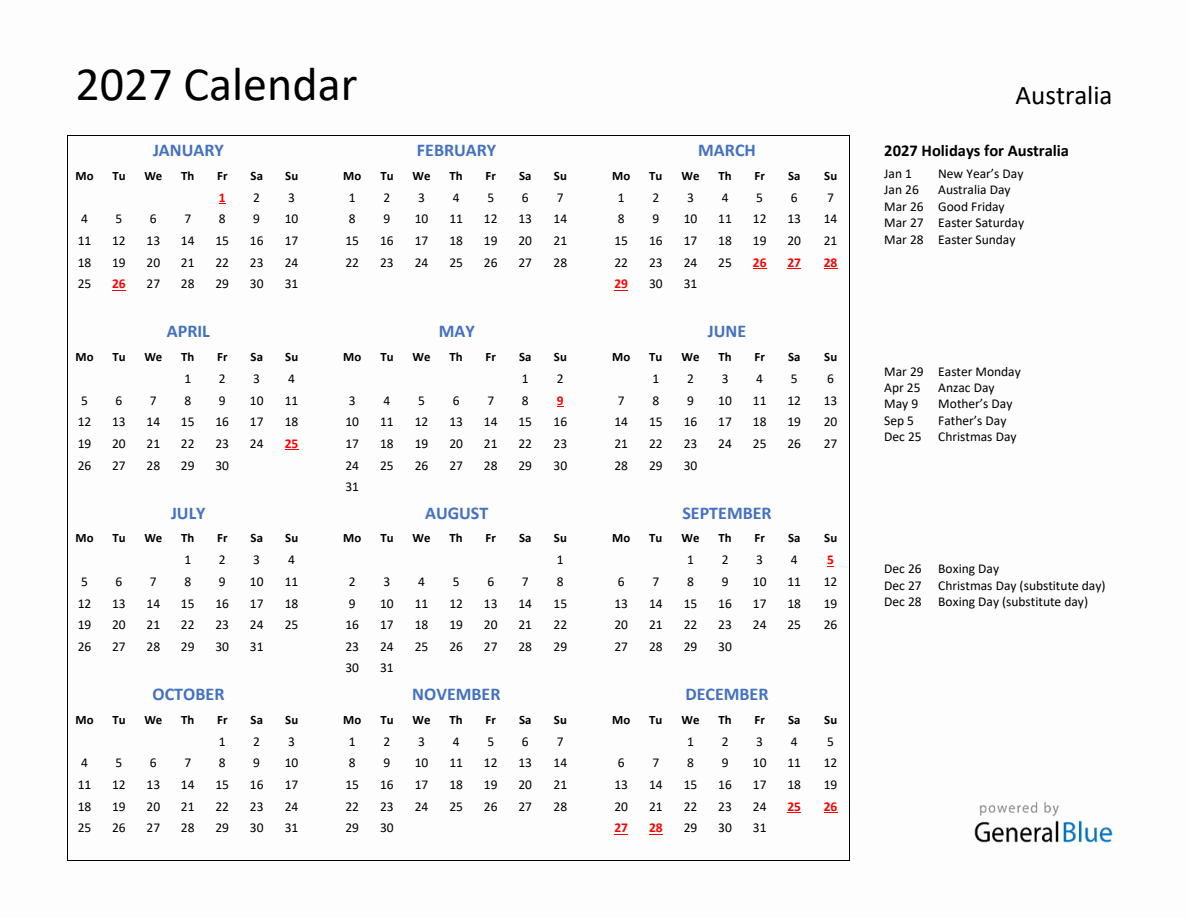 2027 Calendar

Australia

JANUARY

| Mo | Tu | We | Th | Fr | Sa | Su |
|---|---|---|---|---|---|---|
| | | | | 1 | 2 | 3 |
| 4 | 5 | 6 | 7 | 8 | 9 | 10 |
| 11 | 12 | 13 | 14 | 15 | 16 | 17 |
| 18 | 19 | 20 | 21 | 22 | 23 | 24 |
| 25 | 26 | 27 | 28 | 29 | 30 | 31 |

FEBRUARY

| Mo | Tu | We | Th | Fr | Sa | Su |
|---|---|---|---|---|---|---|
| 1 | 2 | 3 | 4 | 5 | 6 | 7 |
| 8 | 9 | 10 | 11 | 12 | 13 | 14 |
| 15 | 16 | 17 | 18 | 19 | 20 | 21 |
| 22 | 23 | 24 | 25 | 26 | 27 | 28 |

MARCH

| Mo | Tu | We | Th | Fr | Sa | Su |
|---|---|---|---|---|---|---|
| 1 | 2 | 3 | 4 | 5 | 6 | 7 |
| 8 | 9 | 10 | 11 | 12 | 13 | 14 |
| 15 | 16 | 17 | 18 | 19 | 20 | 21 |
| 22 | 23 | 24 | 25 | 26 | 27 | 28 |
| 29 | 30 | 31 | | | | |

APRIL

| Mo | Tu | We | Th | Fr | Sa | Su |
|---|---|---|---|---|---|---|
| | | | 1 | 2 | 3 | 4 |
| 5 | 6 | 7 | 8 | 9 | 10 | 11 |
| 12 | 13 | 14 | 15 | 16 | 17 | 18 |
| 19 | 20 | 21 | 22 | 23 | 24 | 25 |
| 26 | 27 | 28 | 29 | 30 | | |

MAY

| Mo | Tu | We | Th | Fr | Sa | Su |
|---|---|---|---|---|---|---|
| | | | | | 1 | 2 |
| 3 | 4 | 5 | 6 | 7 | 8 | 9 |
| 10 | 11 | 12 | 13 | 14 | 15 | 16 |
| 17 | 18 | 19 | 20 | 21 | 22 | 23 |
| 24 | 25 | 26 | 27 | 28 | 29 | 30 |
| 31 | | | | | | |

JUNE

| Mo | Tu | We | Th | Fr | Sa | Su |
|---|---|---|---|---|---|---|
| | 1 | 2 | 3 | 4 | 5 | 6 |
| 7 | 8 | 9 | 10 | 11 | 12 | 13 |
| 14 | 15 | 16 | 17 | 18 | 19 | 20 |
| 21 | 22 | 23 | 24 | 25 | 26 | 27 |
| 28 | 29 | 30 | | | | |

JULY

| Mo | Tu | We | Th | Fr | Sa | Su |
|---|---|---|---|---|---|---|
| | | | 1 | 2 | 3 | 4 |
| 5 | 6 | 7 | 8 | 9 | 10 | 11 |
| 12 | 13 | 14 | 15 | 16 | 17 | 18 |
| 19 | 20 | 21 | 22 | 23 | 24 | 25 |
| 26 | 27 | 28 | 29 | 30 | 31 | |

AUGUST

| Mo | Tu | We | Th | Fr | Sa | Su |
|---|---|---|---|---|---|---|
| | | | | | | 1 |
| 2 | 3 | 4 | 5 | 6 | 7 | 8 |
| 9 | 10 | 11 | 12 | 13 | 14 | 15 |
| 16 | 17 | 18 | 19 | 20 | 21 | 22 |
| 23 | 24 | 25 | 26 | 27 | 28 | 29 |
| 30 | 31 | | | | | |

SEPTEMBER

| Mo | Tu | We | Th | Fr | Sa | Su |
|---|---|---|---|---|---|---|
| | | 1 | 2 | 3 | 4 | 5 |
| 6 | 7 | 8 | 9 | 10 | 11 | 12 |
| 13 | 14 | 15 | 16 | 17 | 18 | 19 |
| 20 | 21 | 22 | 23 | 24 | 25 | 26 |
| 27 | 28 | 29 | 30 | | | |

OCTOBER

| Mo | Tu | We | Th | Fr | Sa | Su |
|---|---|---|---|---|---|---|
| | | | | 1 | 2 | 3 |
| 4 | 5 | 6 | 7 | 8 | 9 | 10 |
| 11 | 12 | 13 | 14 | 15 | 16 | 17 |
| 18 | 19 | 20 | 21 | 22 | 23 | 24 |
| 25 | 26 | 27 | 28 | 29 | 30 | 31 |

NOVEMBER

| Mo | Tu | We | Th | Fr | Sa | Su |
|---|---|---|---|---|---|---|
| 1 | 2 | 3 | 4 | 5 | 6 | 7 |
| 8 | 9 | 10 | 11 | 12 | 13 | 14 |
| 15 | 16 | 17 | 18 | 19 | 20 | 21 |
| 22 | 23 | 24 | 25 | 26 | 27 | 28 |
| 29 | 30 | | | | | |

DECEMBER

| Mo | Tu | We | Th | Fr | Sa | Su |
|---|---|---|---|---|---|---|
| | | 1 | 2 | 3 | 4 | 5 |
| 6 | 7 | 8 | 9 | 10 | 11 | 12 |
| 13 | 14 | 15 | 16 | 17 | 18 | 19 |
| 20 | 21 | 22 | 23 | 24 | 25 | 26 |
| 27 | 28 | 29 | 30 | 31 | | |

2027 Holidays for Australia
Jan 1 New Year's Day
Jan 26 Australia Day
Mar 26 Good Friday
Mar 27 Easter Saturday
Mar 28 Easter Sunday

Mar 29 Easter Monday
Apr 25 Anzac Day
May 9 Mother's Day
Sep 5 Father's Day
Dec 25 Christmas Day

Dec 26 Boxing Day
Dec 27 Christmas Day (substitute day)
Dec 28 Boxing Day (substitute day)

powered by
GeneralBlue